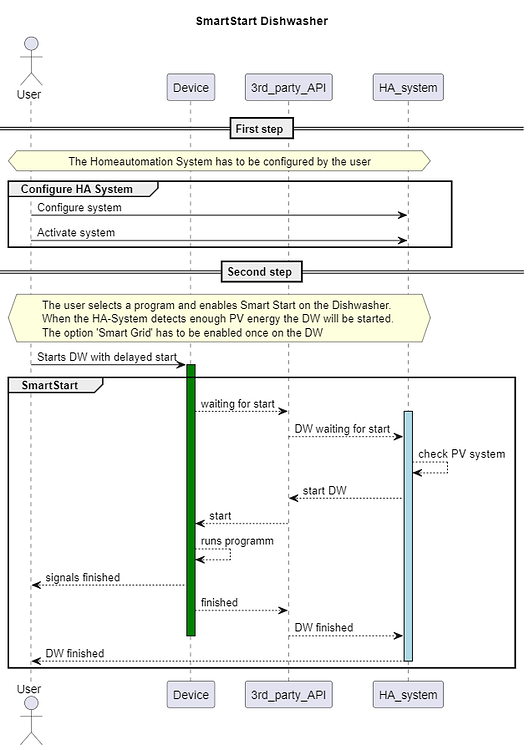 SmartStart Dishwasher

User

Device

3rd_party_API

HA_system

First step

The Homeautomation System has to be configured by the user

Configure HA System

Configure system

Activate system

Second step

The user selects a program and enables Smart Start on the Dishwasher.
When the HA-System detects enough PV energy the DW will be started.
The option 'Smart Grid' has to be enabled once on the DW

Starts DW with delayed start

SmartStart

waiting for start

DW waiting for start

check PV system

start DW

start

runs programm

signals finished

finished

DW finished

DW finished

User

Device

3rd_party_API

HA_system